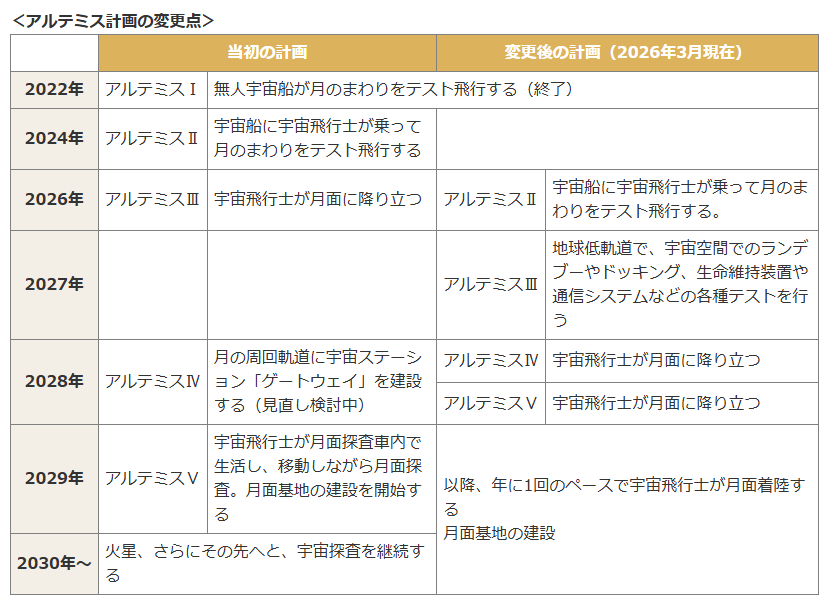 <アルテミス計画の変更点>

| | 当初の計画 | | 変更後の計画（2026年3月現在） | |
|---|---|---|---|---|
| 2022年 | アルテミスⅠ | 無人宇宙船が月のまわりをテスト飛行する（終了） | | |
| 2024年 | アルテミスⅡ | 宇宙船に宇宙飛行士が乗って月のまわりをテスト飛行する | | |
| 2026年 | アルテミスⅢ | 宇宙飛行士が月面に降り立つ | アルテミスⅡ | 宇宙船に宇宙飛行士が乗って月のまわりをテスト飛行する。 |
| 2027年 | | | アルテミスⅢ | 地球低軌道で、宇宙空間でのランデブーやドッキング、生命維持装置や通信システムなどの各種テストを行う |
| 2028年 | アルテミスⅣ | 月の周回軌道に宇宙ステーション「ゲートウェイ」を建設する（見直し検討中） | アルテミスⅣ | 宇宙飛行士が月面に降り立つ |
| | | | アルテミスⅤ | 宇宙飛行士が月面に降り立つ |
| 2029年 | アルテミスⅤ | 宇宙飛行士が月面探査車内で生活し、移動しながら月面探査。月面基地の建設を開始する | 以降、年に1回のペースで宇宙飛行士が月面着陸する 月面基地の建設 | |
| 2030年～ | 火星、さらにその先へと、宇宙探査を継続する | | | |